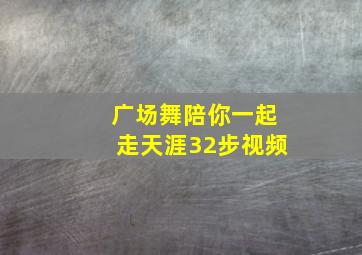 广场舞陪你一起走天涯32步视频